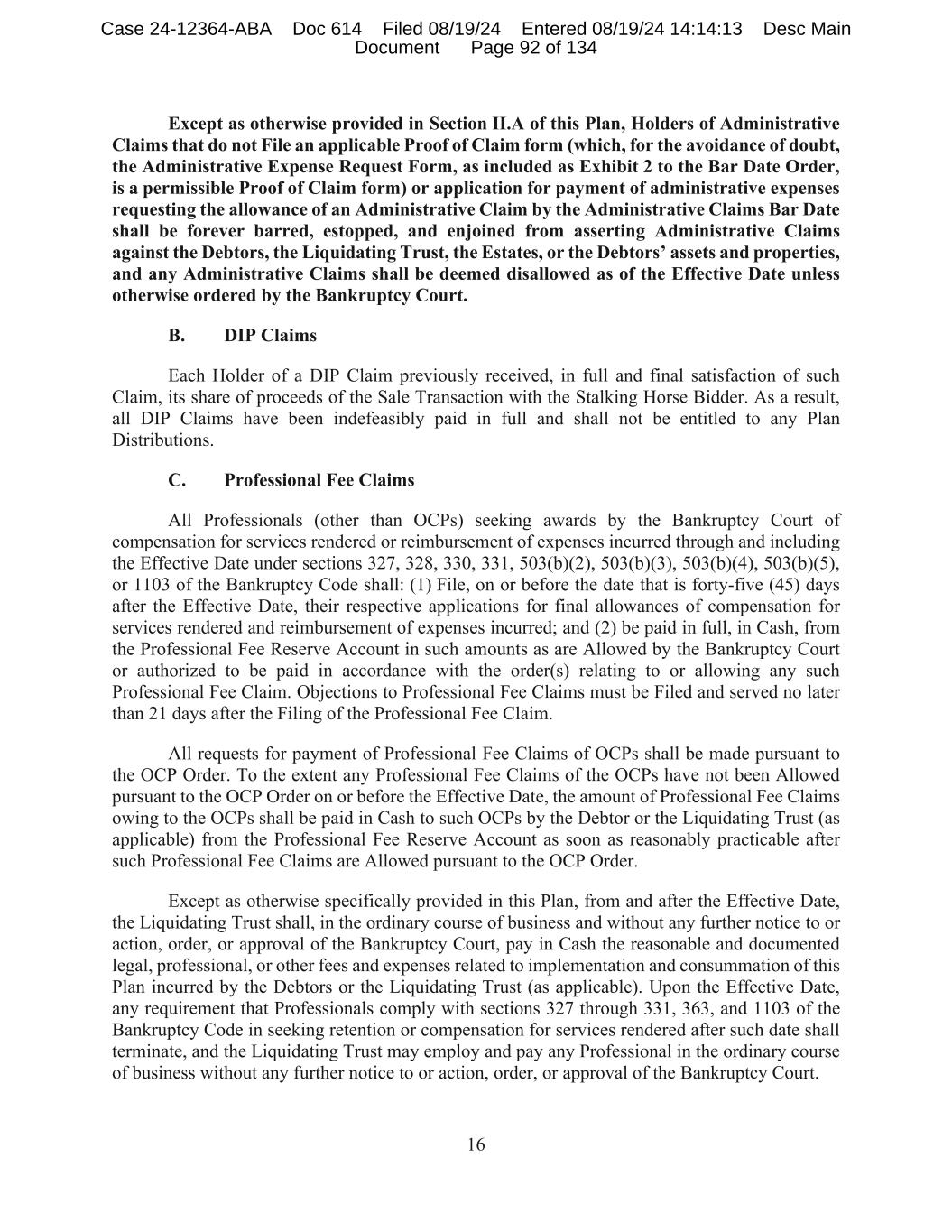 Case 24-12364-ABA Doc 614 Filed 08/19/24 Entered 08/19/24 14:14:13 Desc Main Document Page 92 of 134

Except as otherwise provided in Section II.A of this Plan, Holders of Administrative Claims that do not File an applicable Proof of Claim form (which, for the avoidance of doubt, the Administrative Expense Request Form, as included as Exhibit 2 to the Bar Date Order, is a permissible Proof of Claim form) or application for payment of administrative expenses requesting the allowance of an Administrative Claim by the Administrative Claims Bar Date shall be forever barred, estopped, and enjoined from asserting Administrative Claims against the Debtors, the Liquidating Trust, the Estates, or the Debtors' assets and properties, and any Administrative Claims shall be deemed disallowed as of the Effective Date unless otherwise ordered by the Bankruptcy Court.

B. DIP Claims

Each Holder of a DIP Claim previously received, in full and final satisfaction of such Claim, its share of proceeds of the Sale Transaction with the Stalking Horse Bidder. As a result, all DIP Claims have been indefeasibly paid in full and shall not be entitled to any Plan Distributions.

C. Professional Fee Claims

All Professionals (other than OCPs) seeking awards by the Bankruptcy Court of compensation for services rendered or reimbursement of expenses incurred through and including the Effective Date under sections 327, 328, 330, 331, 503(b)(2), 503(b)(3), 503(b)(4), 503(b)(5), or 1103 of the Bankruptcy Code shall: (1) File, on or before the date that is forty-five (45) days after the Effective Date, their respective applications for final allowances of compensation for services rendered and reimbursement of expenses incurred; and (2) be paid in full, in Cash, from the Professional Fee Reserve Account in such amounts as are Allowed by the Bankruptcy Court or authorized to be paid in accordance with the order(s) relating to or allowing any such Professional Fee Claim. Objections to Professional Fee Claims must be Filed and served no later than 21 days after the Filing of the Professional Fee Claim.

All requests for payment of Professional Fee Claims of OCPs shall be made pursuant to the OCP Order. To the extent any Professional Fee Claims of the OCPs have not been Allowed pursuant to the OCP Order on or before the Effective Date, the amount of Professional Fee Claims owing to the OCPs shall be paid in Cash to such OCPs by the Debtor or the Liquidating Trust (as applicable) from the Professional Fee Reserve Account as soon as reasonably practicable after such Professional Fee Claims are Allowed pursuant to the OCP Order.

Except as otherwise specifically provided in this Plan, from and after the Effective Date, the Liquidating Trust shall, in the ordinary course of business and without any further notice to or action, order, or approval of the Bankruptcy Court, pay in Cash the reasonable and documented legal, professional, or other fees and expenses related to implementation and consummation of this Plan incurred by the Debtors or the Liquidating Trust (as applicable). Upon the Effective Date, any requirement that Professionals comply with sections 327 through 331, 363, and 1103 of the Bankruptcy Code in seeking retention or compensation for services rendered after such date shall terminate, and the Liquidating Trust may employ and pay any Professional in the ordinary course of business without any further notice to or action, order, or approval of the Bankruptcy Court.

16